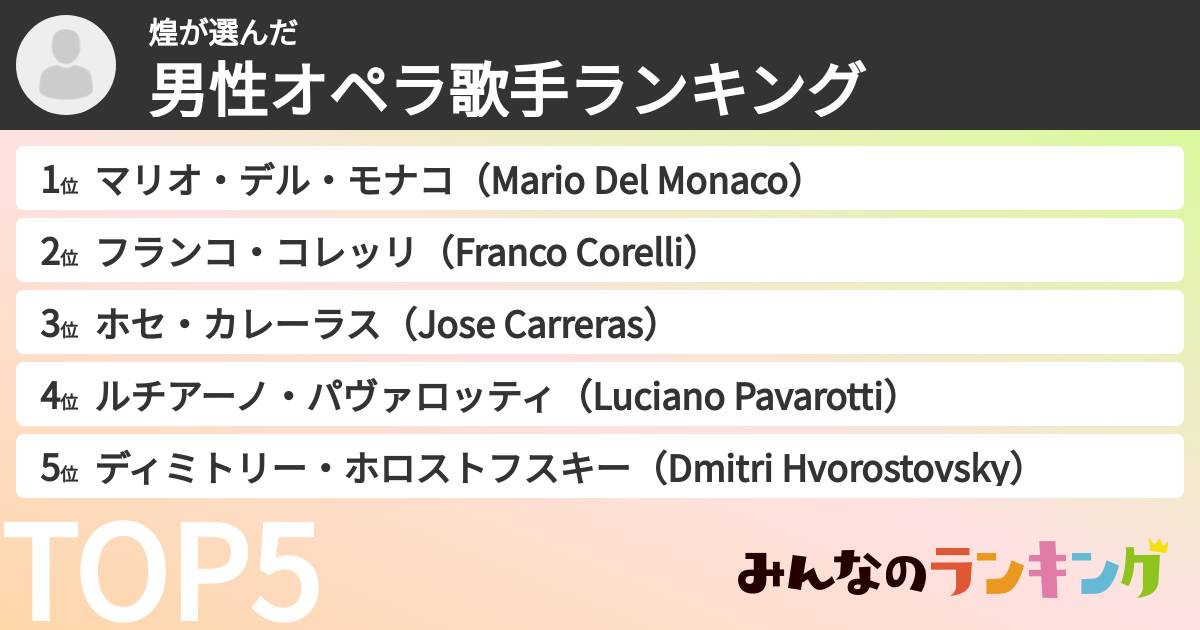 煌が選んだ
男性オペラ歌手ランキング

1位 マリオ・デル・モナコ（Mario Del Monaco）
2位 フランコ・コレッリ（Franco Corelli）
3位 ホセ・カレーラス（Jose Carreras）
4位 ルチアーノ・パヴァロッティ（Luciano Pavarotti）
5位 ディミトリー・ホロストフスキー（Dmitri Hvorostovsky）

TOP5

みんなのランキング